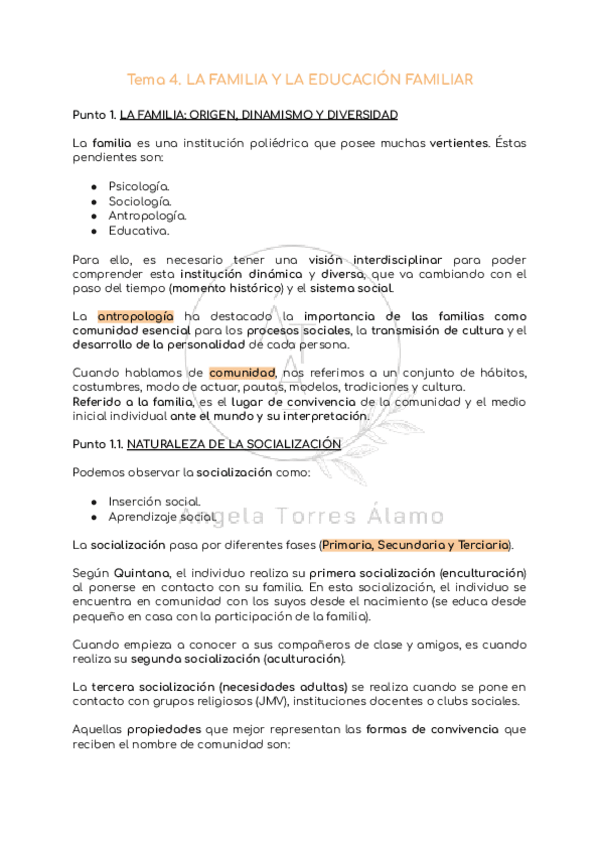 Tema 4. LA FAMILIA Y LA EDUCACIÓN FAMILIAR

Punto 1. LA FAMILIA: ORIGEN, DINAMISMO Y DIVERSIDAD

La familia es una institución poliédrica que posee muchas vertientes. Éstas pendientes son:

- Psicología.
- Sociología.
- Antropología.
- Educativa.

Para ello, es necesario tener una visión interdisciplinar para poder comprender esta institución dinámica y diversa, que va cambiando con el paso del tiempo (momento histórico) y el sistema social.

La antropología ha destacado la importancia de las familias como comunidad esencial para los procesos sociales, la transmisión de cultura y el desarrollo de la personalidad de cada persona.

Cuando hablamos de comunidad, nos referimos a un conjunto de hábitos, costumbres, modo de actuar, pautas, modelos, tradiciones y cultura.
Referido a la familia, es el lugar de convivencia de la comunidad y el medio inicial individual ante el mundo y su interpretación.

Punto 1.1. NATURALEZA DE LA SOCIALIZACIÓN

Podemos observar la socialización como:

- Inserción social.
- Aprendizaje social.

Ángela Torres Álamo

La socialización pasa por diferentes fases (Primaria, Secundaria y Terciaria).

Según Quintana, el individuo realiza su primera socialización (enculturación) al ponerse en contacto con su familia. En esta socialización, el individuo se encuentra en comunidad con los suyos desde el nacimiento (se educa desde pequeño en casa con la participación de la familia).

Cuando empieza a conocer a sus compañeros de clase y amigos, es cuando realiza su segunda socialización (aculturación).

La tercera socialización (necesidades adultas) se realiza cuando se pone en contacto con grupos religiosos (JMV), instituciones docentes o clubs sociales.

Aquellas propiedades que mejor representan las formas de convivencia que reciben el nombre de comunidad son: